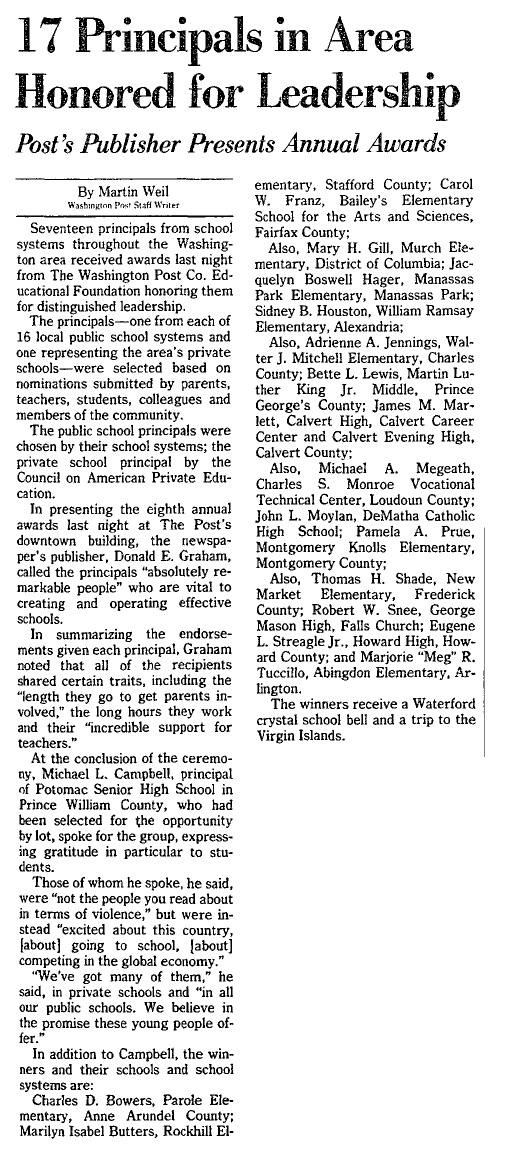 17 Principals in Area Honored for Leadership

Post's Publisher Presents Annual Awards

By Martin Weil
Washington Post Staff Writer

Seventeen principals from school systems throughout the Washington area received awards last night from The Washington Post Co. Educational Foundation honoring them for distinguished leadership.

The principals—one from each of 16 local public school systems and one representing the area's private schools—were selected based on nominations submitted by parents, teachers, students, colleagues and members of the community.

The public school principals were chosen by their school systems; the private school principal by the Council on American Private Education.

In presenting the eighth annual awards last night at The Post's downtown building, the newspaper's publisher, Donald E. Graham, called the principals "absolutely remarkable people" who are vital to creating and operating effective schools.

In summarizing the endorsements given each principal, Graham noted that all of the recipients shared certain traits, including the "length they go to get parents involved," the long hours they work and their "incredible support for teachers."

At the conclusion of the ceremony, Michael L. Campbell, principal of Potomac Senior High School in Prince William County, who had been selected for the opportunity by lot, spoke for the group, expressing gratitude in particular to students.

Those of whom he spoke, he said, were "not the people you read about in terms of violence," but were instead "excited about this country, [about] going to school, [about] competing in the global economy."

"We've got many of them," he said, in private schools and "in all our public schools. We believe in the promise these young people offer."

In addition to Campbell, the winners and their schools and school systems are:

Charles D. Bowers, Parole Elementary, Anne Arundel County; Marilyn Isabel Butters, Rockhill Elementary, Stafford County; Carol W. Franz, Bailey's Elementary School for the Arts and Sciences, Fairfax County;

Also, Mary H. Gill, Murch Elementary, District of Columbia; Jacquelyn Boswell Hager, Manassas Park Elementary, Manassas Park; Sidney B. Houston, William Ramsay Elementary, Alexandria;

Also, Adrienne A. Jennings, Walter J. Mitchell Elementary, Charles County; Bette L. Lewis, Martin Luther King Jr. Middle, Prince George's County; James M. Marlett, Calvert High, Calvert Career Center and Calvert Evening High, Calvert County;

Also, Michael A. Megeath, Charles S. Monroe Vocational Technical Center, Loudoun County; John L. Moylan, DeMatha Catholic High School; Pamela A. Prue, Montgomery Knolls Elementary, Montgomery County;

Also, Thomas H. Shade, New Market Elementary, Frederick County; Robert W. Snee, George Mason High, Falls Church; Eugene L. Streagle Jr., Howard High, Howard County; and Marjorie "Meg" R. Tuccillo, Abingdon Elementary, Arlington.

The winners receive a Waterford crystal school bell and a trip to the Virgin Islands.